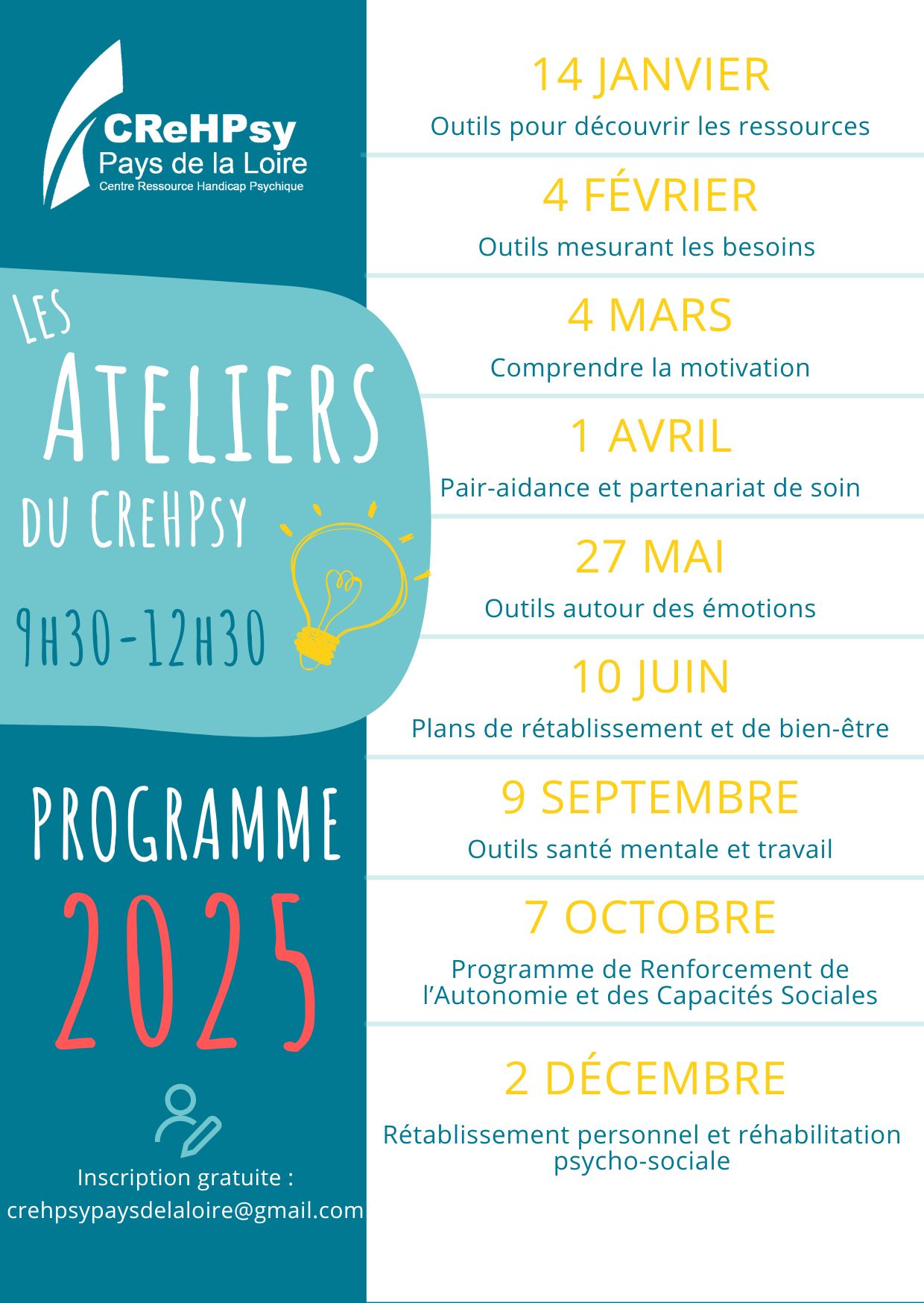 CReHPsy
Pays de la Loire
Centre Ressource Handicap Psychique

LES
ATELIERS
DU CREHPSY

9H30-12H30

PROGRAMME
2025

Inscription gratuite :
crehpsypaysdelaloire@gmail.com

14 JANVIER
Outils pour découvrir les ressources

4 FÉVRIER
Outils mesurant les besoins

4 MARS
Comprendre la motivation

1 AVRIL
Pair-aidance et partenariat de soin

27 MAI
Outils autour des émotions

10 JUIN
Plans de rétablissement et de bien-être

9 SEPTEMBRE
Outils santé mentale et travail

7 OCTOBRE
Programme de Renforcement de l'Autonomie et des Capacités Sociales

2 DÉCEMBRE
Rétablissement personnel et réhabilitation psycho-sociale